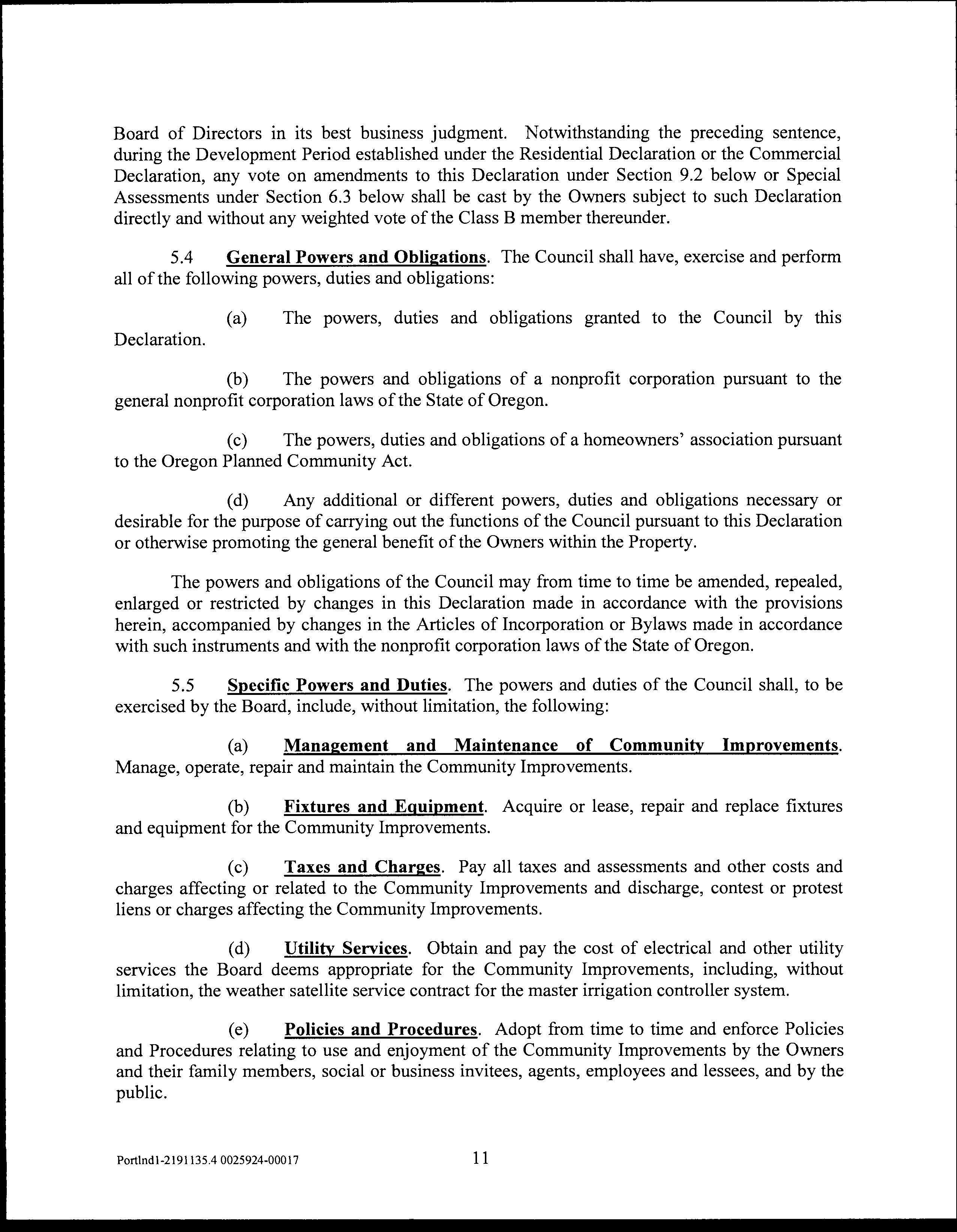 Board of Directors in its best business judgment. Notwithstanding the preceding sentence, during the Development Period established under the Residential Declaration or the Commercial Declaration, any vote on amendments to this Declaration under Section 9.2 below or Special Assessments under Section 6.3 below shall be cast by the Owners subject to such Declaration directly and without any weighted vote of the Class B member thereunder.

5.4 General Powers and Obligations. The Council shall have, exercise and perform all of the following powers, duties and obligations:

(a) The powers, duties and obligations granted to the Council by this Declaration.

(b) The powers and obligations of a nonprofit corporation pursuant to the general nonprofit corporation laws of the State of Oregon.

(c) The powers, duties and obligations of a homeowners' association pursuant to the Oregon Planned Community Act.

(d) Any additional or different powers, duties and obligations necessary or desirable for the purpose of carrying out the functions of the Council pursuant to this Declaration or otherwise promoting the general benefit of the Owners within the Property.

The powers and obligations of the Council may from time to time be amended, repealed, enlarged or restricted by changes in this Declaration made in accordance with the provisions herein, accompanied by changes in the Articles of Incorporation or Bylaws made in accordance with such instruments and with the nonprofit corporation laws of the State of Oregon.

5.5 Specific Powers and Duties. The powers and duties of the Council shall, to be exercised by the Board, include, without limitation, the following:

(a) Management and Maintenance of Community Improvements. Manage, operate, repair and maintain the Community Improvements.

(b) Fixtures and Equipment. Acquire or lease, repair and replace fixtures and equipment for the Community Improvements.

(c) Taxes and Charges. Pay all taxes and assessments and other costs and charges affecting or related to the Community Improvements and discharge, contest or protest liens or charges affecting the Community Improvements.

(d) Utility Services. Obtain and pay the cost of electrical and other utility services the Board deems appropriate for the Community Improvements, including, without limitation, the weather satellite service contract for the master irrigation controller system.

(e) Policies and Procedures. Adopt from time to time and enforce Policies and Procedures relating to use and enjoyment of the Community Improvements by the Owners and their family members, social or business invitees, agents, employees and lessees, and by the public.

Portlnd1-2191135.4 0025924-00017 11